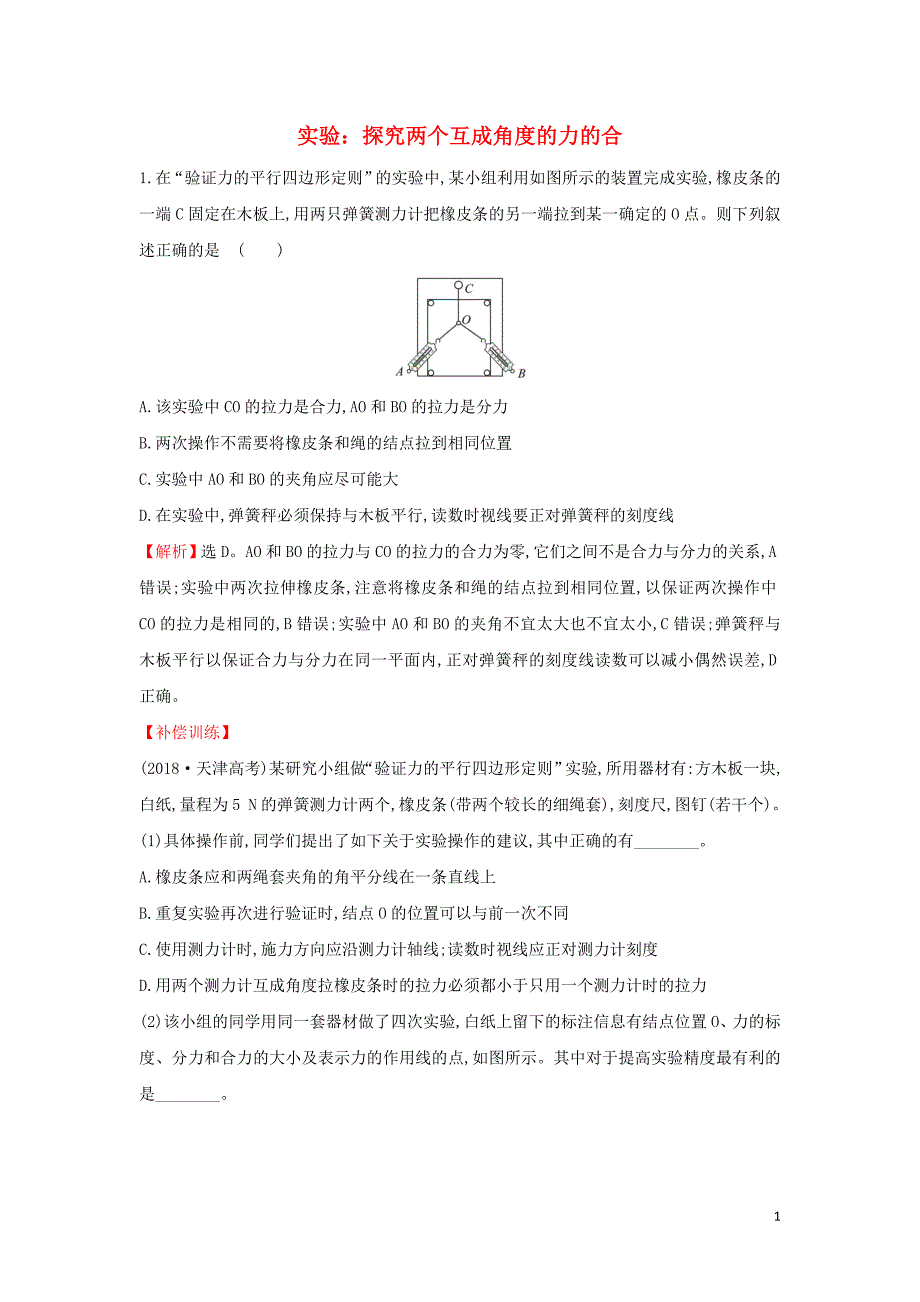 实验：探究两个互成角度的力的合

1.在“验证力的平行四边形定则”的实验中,某小组利用如图所示的装置完成实验,橡皮条的一端C固定在木板上,用两只弹簧测力计把橡皮条的另一端拉到某一确定的O点。则下列叙述正确的是 (  )

C
O
A
B

A.该实验中CO的拉力是合力,AO和BO的拉力是分力

B.两次操作不需要将橡皮条和绳的结点拉到相同位置

C.实验中AO和BO的夹角应尽可能大

D.在实验中,弹簧秤必须保持与木板平行,读数时视线要正对弹簧秤的刻度线

【解析】选D。AO和BO的拉力与CO的拉力的合力为零,它们之间不是合力与分力的关系,A错误;实验中两次拉伸橡皮条,注意将橡皮条和绳的结点拉到相同位置,以保证两次操作中CO的拉力是相同的,B错误;实验中AO和BO的夹角不宜太大也不宜太小,C错误;弹簧秤与木板平行以保证合力与分力在同一平面内,正对弹簧秤的刻度线读数可以减小偶然误差,D正确。

【补偿训练】

(2018·天津高考)某研究小组做“验证力的平行四边形定则”实验,所用器材有:方木板一块,白纸,量程为5 N的弹簧测力计两个,橡皮条(带两个较长的细绳套),刻度尺,图钉(若干个)。

(1)具体操作前,同学们提出了如下关于实验操作的建议,其中正确的有________。

A.橡皮条应和两绳套夹角的角平分线在一条直线上

B.重复实验再次进行验证时,结点O的位置可以与前一次不同

C.使用测力计时,施力方向应沿测力计轴线;读数时视线应正对测力计刻度

D.用两个测力计互成角度拉橡皮条时的拉力必须都小于只用一个测力计时的拉力

(2)该小组的同学用同一套器材做了四次实验,白纸上留下的标注信息有结点位置O、力的标度、分力和合力的大小及表示力的作用线的点,如图所示。其中对于提高实验精度最有利的是________。

1